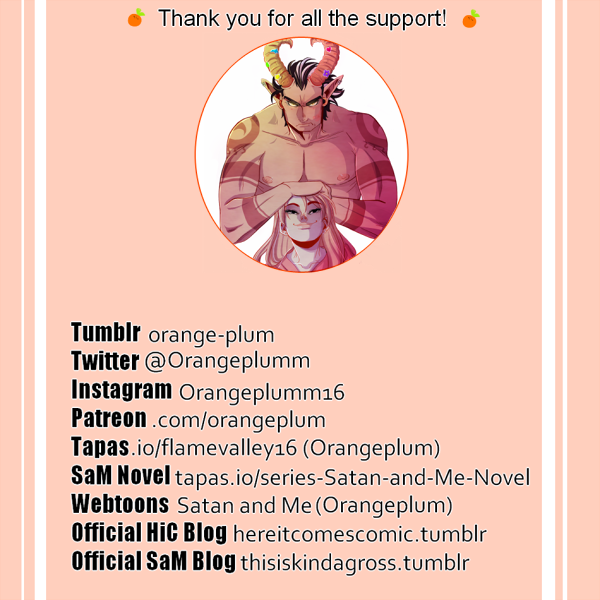 Thank you for all the support!

Tumblr orange-plum
Twitter @Orangeplumm
Instagram Orangeplumm16
Patreon .com/orangeplum
Tapas.io/flamevalley16 (Orangeplum)
SaM Novel tapas.io/series-Satan-and-Me-Novel
Webtoons Satan and Me (Orangeplum)
Official HiC Blog hereitcomescomic.tumblr
Official SaM Blog thisiskindagross.tumblr